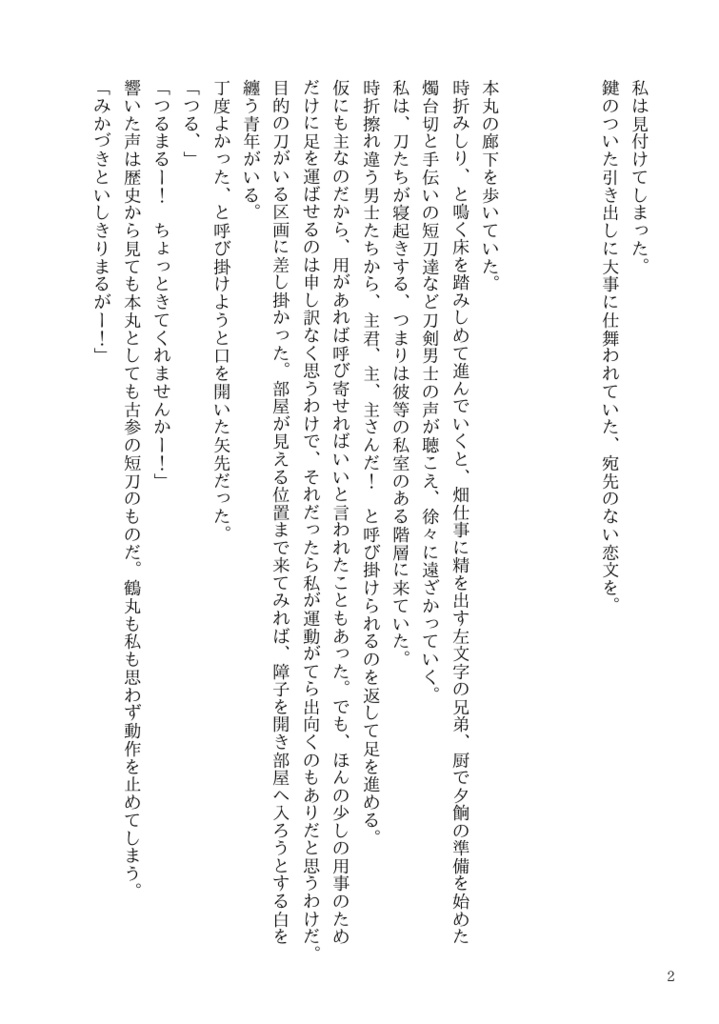 私は見付けてしまった。
鍵のついた引き出しに大事に仕舞われていた、宛先のない恋文を。

本丸の廊下を歩いていた。
時折みしり、と鳴く床を踏みしめて進んでいくと、畑仕事に精を出す左文字の兄弟、厨で夕餉の準備を始めた燭台切と手伝いの短刀達など刀剣男士の声が聴こえ、徐々に遠ざかっていく。
私は、刀たちが寝起きする、つまりは彼等の私室のある階層に来ていた。
時折擦れ違う男士たちから、主君、主、主さんだ！　と呼び掛けられるのを返して足を進める。
仮にも主なのだから、用があれば呼び寄せればいいと言われたこともあった。でも、ほんの少しの用事のためだけに足を運ばせるのは申し訳なく思うわけで、それだったら私が運動がてら出向くのもありだと思うわけだ。
目的の刀がいる区画に差し掛かった。部屋が見える位置まで来てみれば、障子を開き部屋へ入ろうとする白を纏う青年がいる。
丁度よかった、と呼び掛けようと口を開いた矢先だった。
「つる、」
「つるまるー！　ちょっときてくれませんかー！」
響いた声は歴史から見ても本丸としても古参の短刀のものだ。鶴丸も私も思わず動作を止めてしまう。
「みかづきといしきりまるがー！」

2